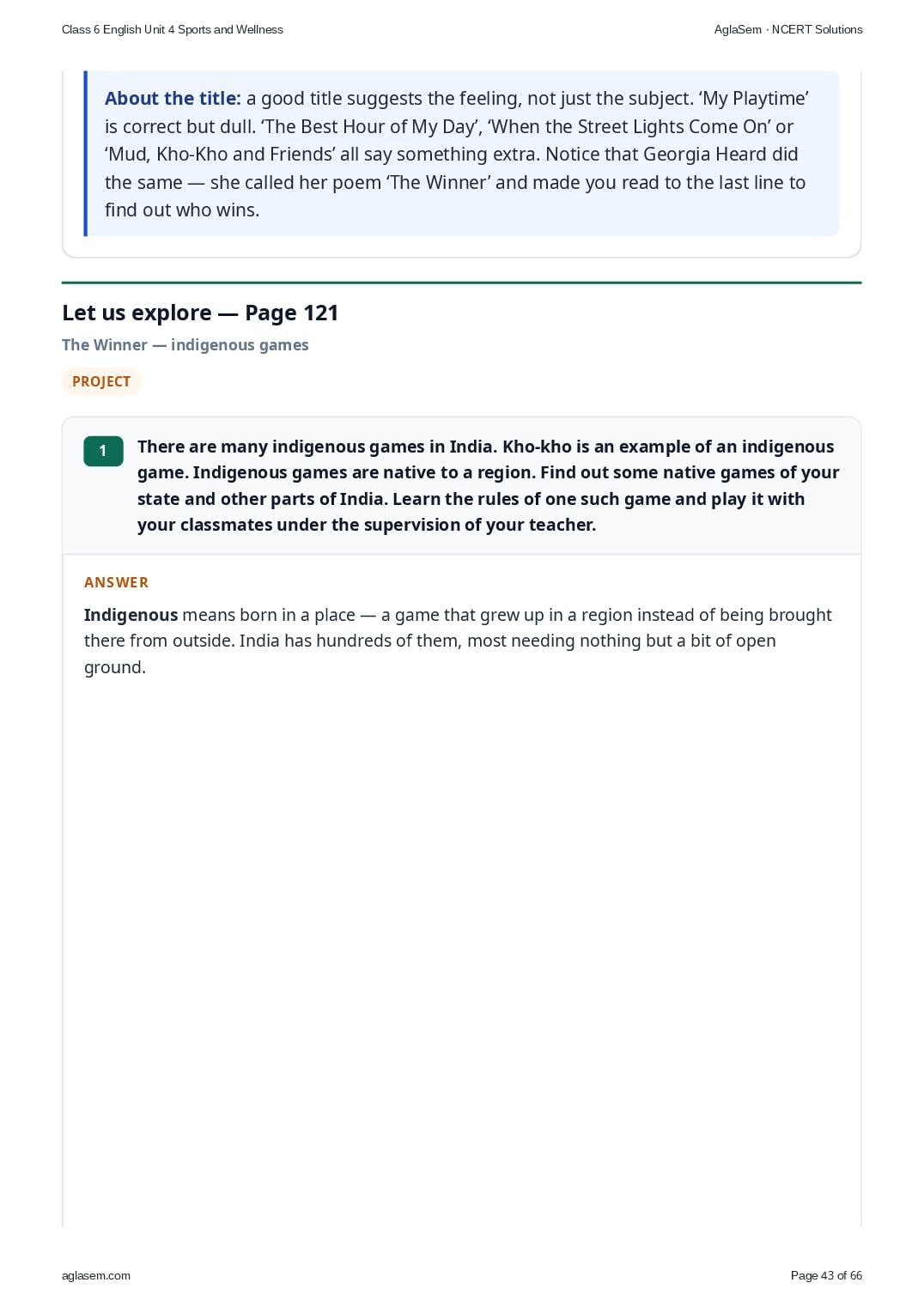 Class 6 English Unit 4 Sports and Wellness

AglaSem · NCERT Solutions

About the title: a good title suggests the feeling, not just the subject. ‘My Playtime’ is correct but dull. ‘The Best Hour of My Day’, ‘When the Street Lights Come On’ or ‘Mud, Kho-Kho and Friends’ all say something extra. Notice that Georgia Heard did the same — she called her poem ‘The Winner’ and made you read to the last line to find out who wins.

Let us explore — Page 121

The Winner — indigenous games

PROJECT

1 There are many indigenous games in India. Kho-kho is an example of an indigenous game. Indigenous games are native to a region. Find out some native games of your state and other parts of India. Learn the rules of one such game and play it with your classmates under the supervision of your teacher.

ANSWER

Indigenous means born in a place — a game that grew up in a region instead of being brought there from outside. India has hundreds of them, most needing nothing but a bit of open ground.

aglasem.com

Page 43 of 66